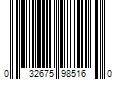 0 32675 98516 0